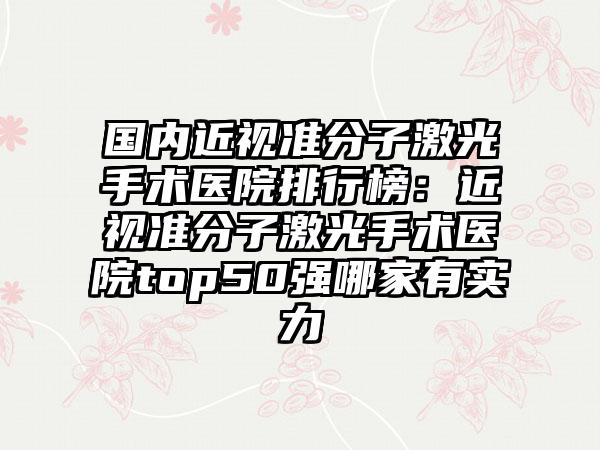 国内近视准分子激光手术医院排行榜：近视准分子激光手术医院top50强哪家有实力